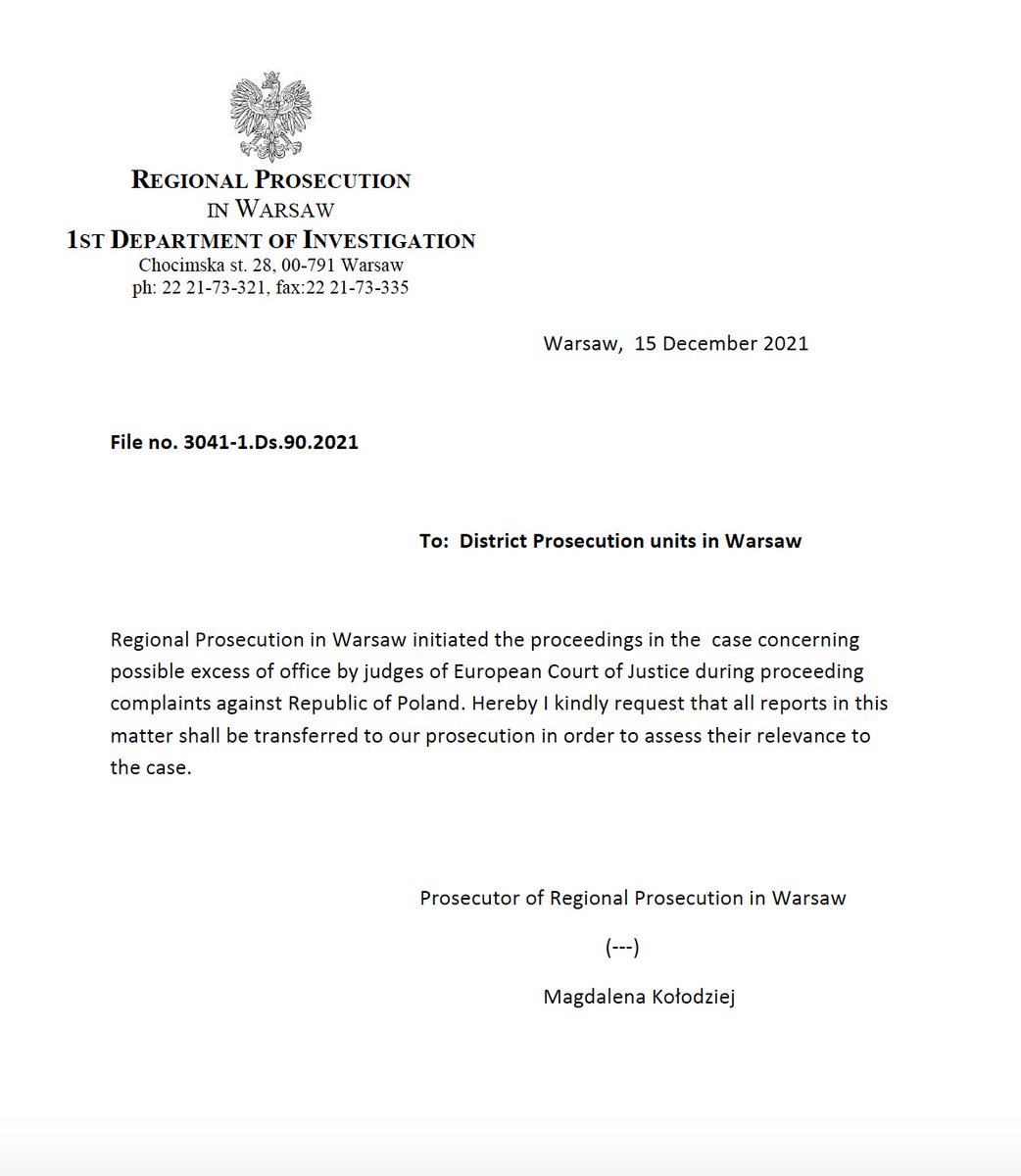 REGIONAL PROSECUTION
IN WARSAW
1ST DEPARTMENT OF INVESTIGATION
Chocimska st. 28, 00-791 Warsaw
ph: 22 21-73-321, fax:22 21-73-335

Warsaw, 15 December 2021

File no. 3041-1.Ds.90.2021

To: District Prosecution units in Warsaw

Regional Prosecution in Warsaw initiated the proceedings in the case concerning possible excess of office by judges of European Court of Justice during proceeding complaints against Republic of Poland. Hereby I kindly request that all reports in this matter shall be transferred to our prosecution in order to assess their relevance to the case.

Prosecutor of Regional Prosecution in Warsaw

(---)

Magdalena Kołodziej